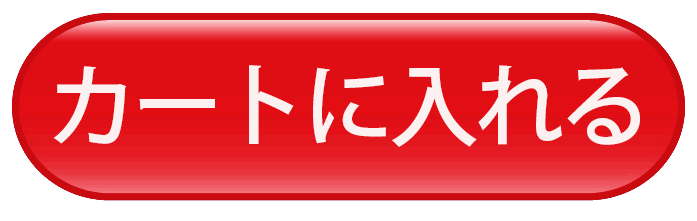 カートに入れる